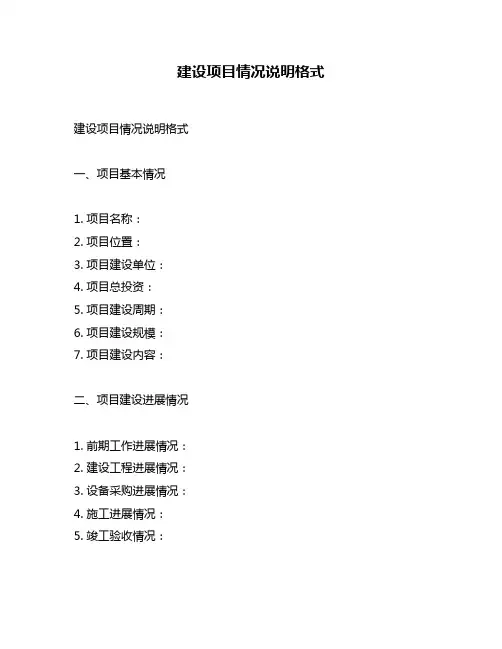 建设项目情况说明格式

建设项目情况说明格式

一、项目基本情况

1. 项目名称：
2. 项目位置：
3. 项目建设单位：
4. 项目总投资：
5. 项目建设周期：
6. 项目建设规模：
7. 项目建设内容：

二、项目建设进展情况

1. 前期工作进展情况：
2. 建设工程进展情况：
3. 设备采购进展情况：
4. 施工进展情况：
5. 竣工验收情况：